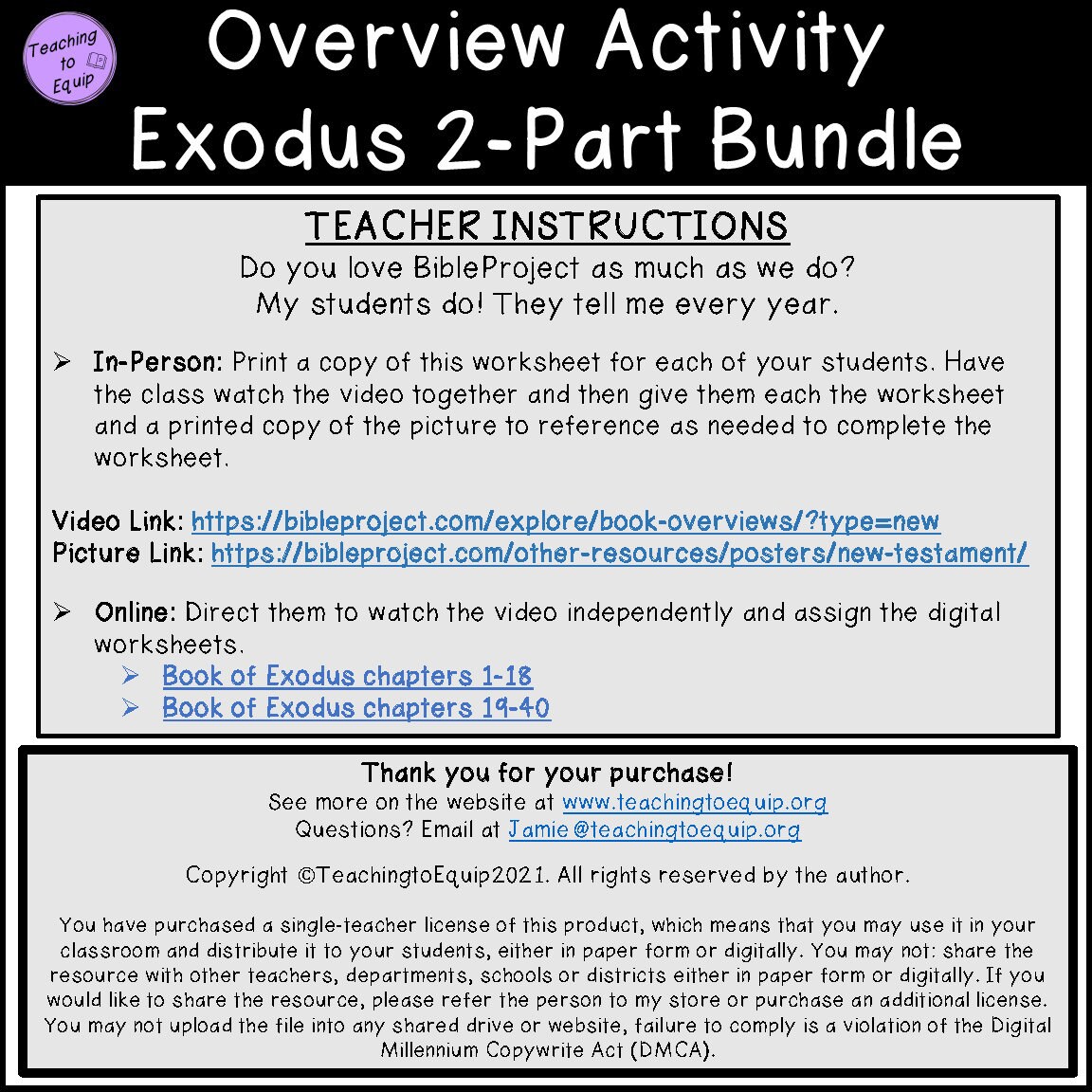 Teaching to Equip

Overview Activity
Exodus 2-Part Bundle

TEACHER INSTRUCTIONS
Do you love BibleProject as much as we do?
My students do! They tell me every year.

➢ In-Person: Print a copy of this worksheet for each of your students. Have the class watch the video together and then give them each the worksheet and a printed copy of the picture to reference as needed to complete the worksheet.

Video Link: https://bibleproject.com/explore/book-overviews/?type=new
Picture Link: https://bibleproject.com/other-resources/posters/new-testament/

➢ Online: Direct them to watch the video independently and assign the digital worksheets.
➢ Book of Exodus chapters 1-18
➢ Book of Exodus chapters 19-40

Thank you for your purchase!
See more on the website at www.teachingtoequip.org
Questions? Email at Jamie@teachingtoequip.org

Copyright ©TeachingtoEquip2021. All rights reserved by the author.

You have purchased a single-teacher license of this product, which means that you may use it in your classroom and distribute it to your students, either in paper form or digitally. You may not: share the resource with other teachers, departments, schools or districts either in paper form or digitally. If you would like to share the resource, please refer the person to my store or purchase an additional license. You may not upload the file into any shared drive or website, failure to comply is a violation of the Digital Millennium Copywrite Act (DMCA).